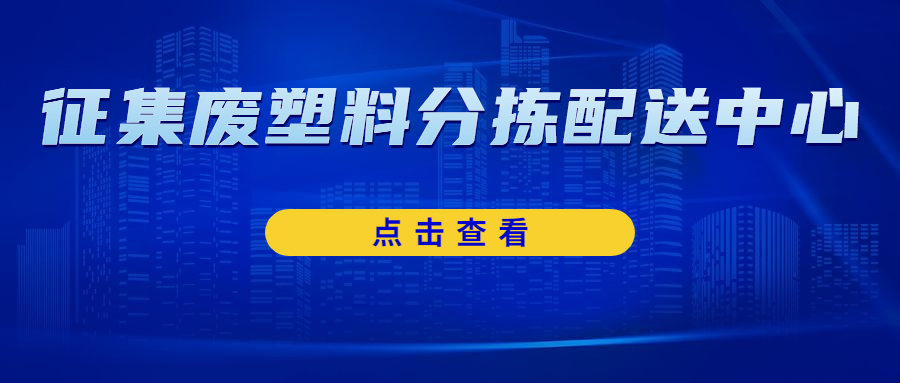 征集废塑料分拣配送中心

点击查看